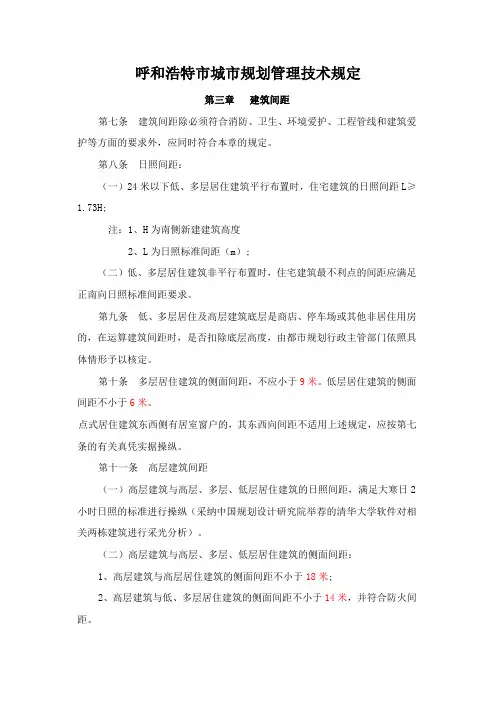 呼和浩特市城市规划管理技术规定

第三章　建筑间距

第七条　建筑间距除必须符合消防、卫生、环境爱护、工程管线和建筑爱护等方面的要求外，应同时符合本章的规定。

第八条　日照间距：

（一）24米以下低、多层居住建筑平行布置时，住宅建筑的日照间距L≥1.73H;

注：1、H为南侧新建建筑高度

2、L为日照标准间距（m）；

（二）低、多层居住建筑非平行布置时，住宅建筑最不利点的间距应满足正南向日照标准间距要求。

第九条　低、多层居住及高层建筑底层是商店、停车场或其他非居住用房的，在运算建筑间距时，是否扣除底层高度，由都市规划行政主管部门依照具体情形予以核定。

第十条　多层居住建筑的侧面间距，不应小于9米。低层居住建筑的侧面间距不小于6米。

点式居住建筑东西侧有居室窗户的，其东西向间距不适用上述规定，应按第七条的有关真凭实据操纵。

第十一条　高层建筑间距

（一）高层建筑与高层、多层、低层居住建筑的日照间距，满足大寒日2小时日照的标准进行操纵（采纳中国规划设计研究院举荐的清华大学软件对相关两栋建筑进行采光分析）。

（二）高层建筑与高层、多层、低层居住建筑的侧面间距：

1、高层建筑与高层居住建筑的侧面间距不小于18米；

2、高层建筑与低、多层居住建筑的侧面间距不小于14米，并符合防火间距。